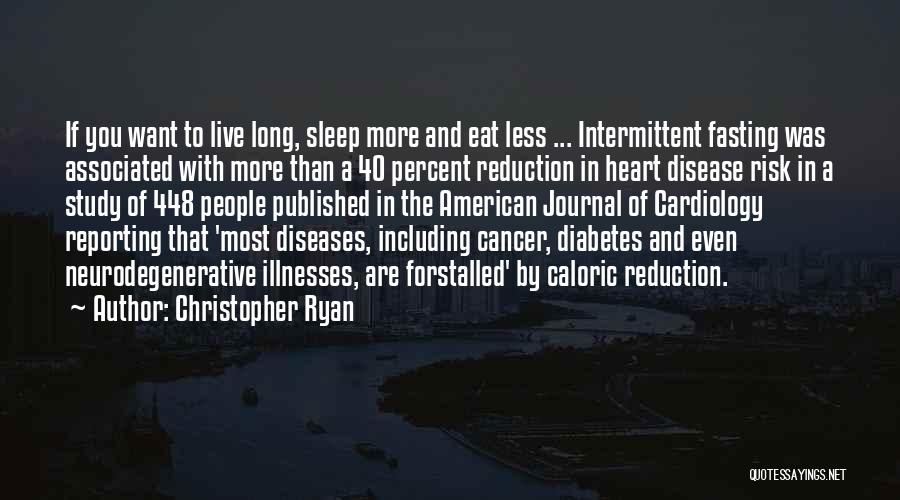 If you want to live long, sleep more and eat less ... Intermittent fasting was associated with more than a 40 percent reduction in heart disease risk in a study of 448 people published in the American Journal of Cardiology reporting that 'most diseases, including cancer, diabetes and even neurodegenerative illnesses, are forstalled' by caloric reduction.

~ Author: Christopher Ryan

QUOTESSAYINGS.NET